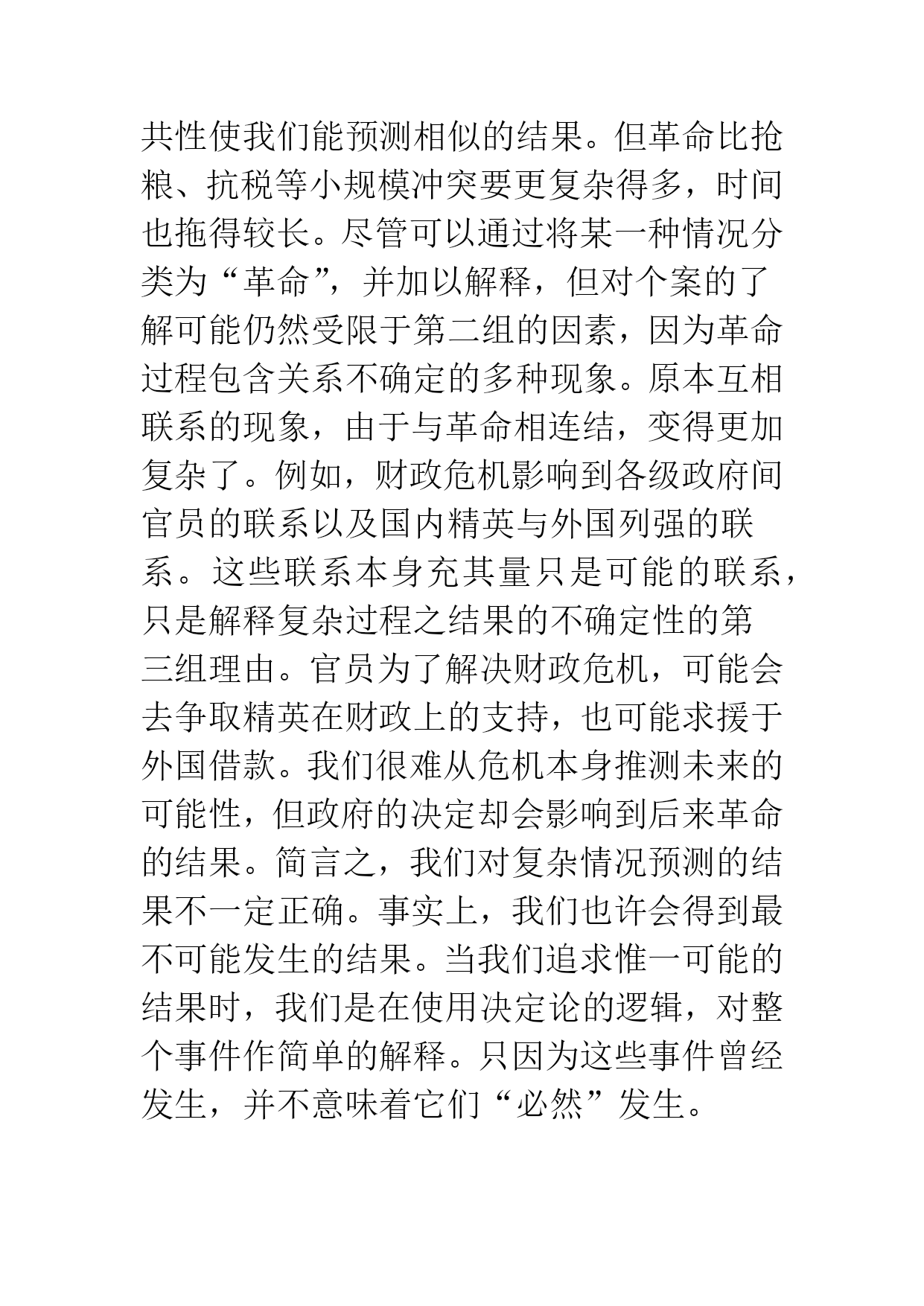 共性使我们能预测相似的结果。但革命比抢粮、抗税等小规模冲突要更复杂得多，时间也拖得较长。尽管可以通过将某一种情况分类为“革命”，并加以解释，但对个案的了解可能仍然受限于第二组的因素，因为革命过程包含关系不确定的多种现象。原本互相联系的现象，由于与革命相连结，变得更加复杂了。例如，财政危机影响到各级政府间官员的联系以及国内精英与外国列强的联系。这些联系本身充其量只是可能的联系，只是解释复杂过程之结果的不确定性的第三组理由。官员为了解决财政危机，可能会去争取精英在财政上的支持，也可能求援于外国借款。我们很难从危机本身推测未来的可能性，但政府的决定却会影响到后来革命的结果。简言之，我们对复杂情况预测的结果不一定正确。事实上，我们也许会得到最不可能发生的结果。当我们追求惟一可能的结果时，我们是在使用决定论的逻辑，对整个事件作简单的解释。只因为这些事件曾经发生，并不意味着它们“必然”发生。